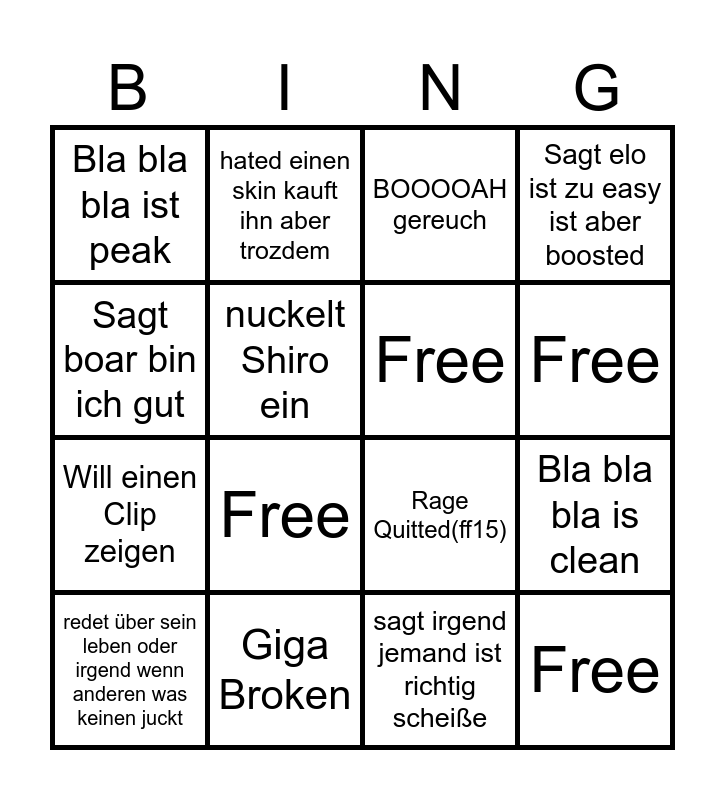 | B | I | N | G |
|---|---|---|---|
| Bla bla bla ist peak | hated einen skin kauft ihn aber trozdem | BOOOOAH gereuch | Sagt elo ist zu easy ist aber boosted |
| Sagt boar bin ich gut | nuckelt Shiro ein | Free | Free |
| Will einen Clip zeigen | Free | Rage Quitted(ff15) | Bla bla bla is clean |
| redet über sein leben oder irgend wenn anderen was keinen juckt | Giga Broken | sagt irgend jemand ist richtig scheiße | Free |